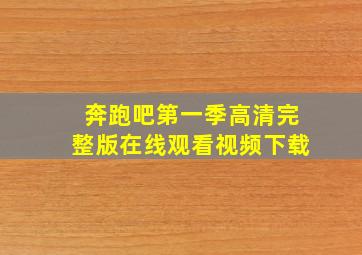 奔跑吧第一季高清完整版在线观看视频下载